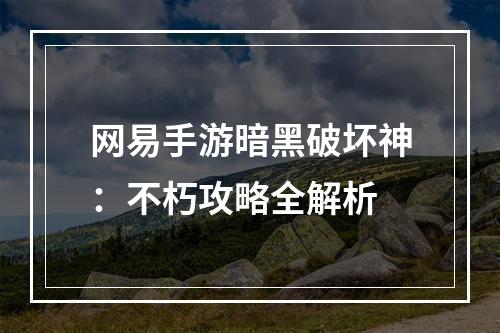 网易手游暗黑破坏神：不朽攻略全解析